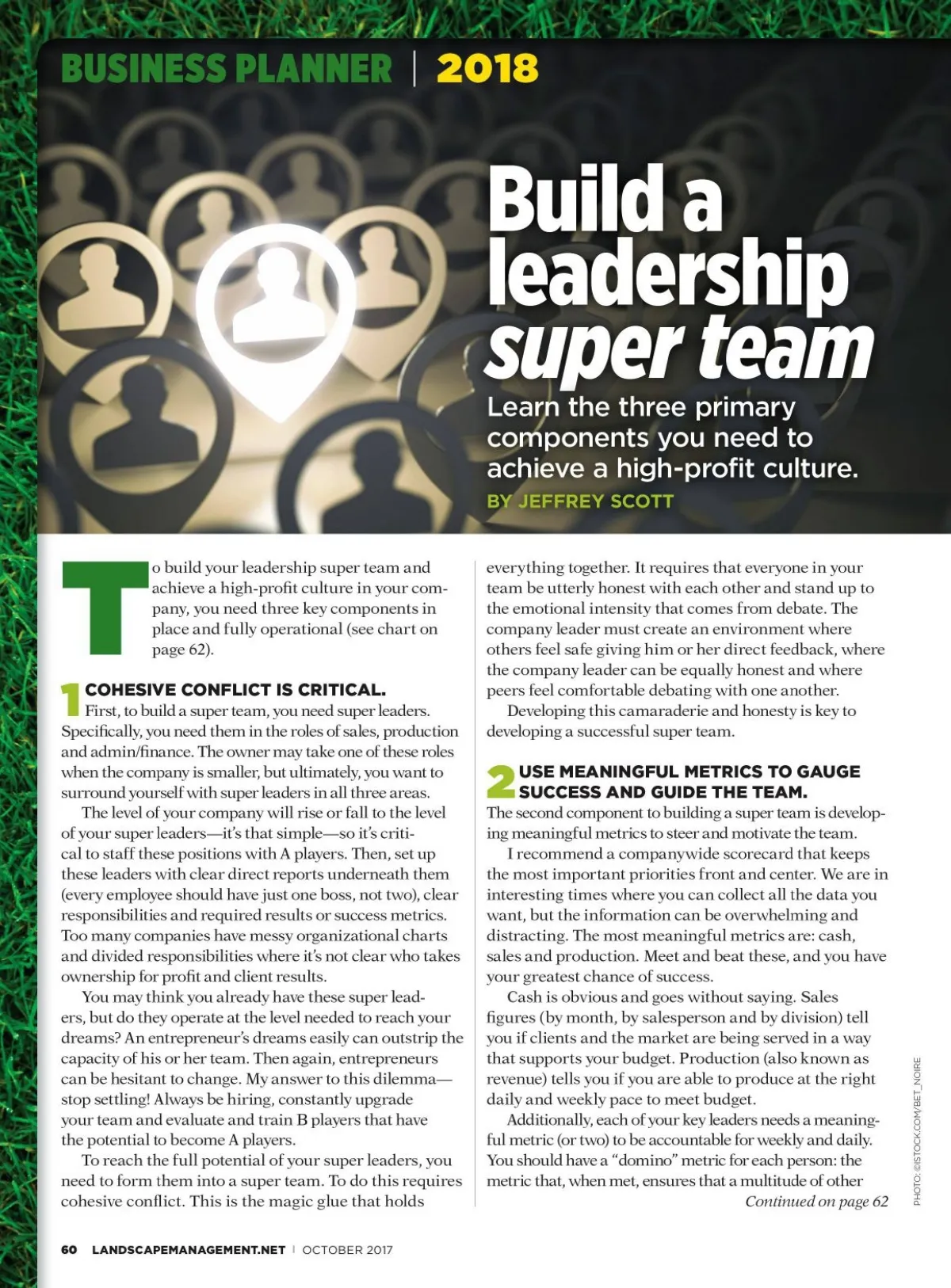 BUSINESS PLANNER | 2018

Build a leadership super team

Learn the three primary components you need to achieve a high-profit culture.

BY JEFFREY SCOTT

To build your leadership super team and achieve a high-profit culture in your company, you need three key components in place and fully operational (see chart on page 62).

1 COHESIVE CONFLICT IS CRITICAL.
First, to build a super team, you need super leaders. Specifically, you need them in the roles of sales, production and admin/finance. The owner may take one of these roles when the company is smaller, but ultimately, you want to surround yourself with super leaders in all three areas.

The level of your company will rise or fall to the level of your super leaders—it's that simple—so it's critical to staff these positions with A players. Then, set up these leaders with clear direct reports underneath them (every employee should have just one boss, not two), clear responsibilities and required results or success metrics. Too many companies have messy organizational charts and divided responsibilities where it's not clear who takes ownership for profit and client results.

You may think you already have these super leaders, but do they operate at the level needed to reach your dreams? An entrepreneur's dreams easily can outstrip the capacity of his or her team. Then again, entrepreneurs can be hesitant to change. My answer to this dilemma—stop settling! Always be hiring, constantly upgrade your team and evaluate and train B players that have the potential to become A players.

To reach the full potential of your super leaders, you need to form them into a super team. To do this requires cohesive conflict. This is the magic glue that holds everything together. It requires that everyone in your team be utterly honest with each other and stand up to the emotional intensity that comes from debate. The company leader must create an environment where others feel safe giving him or her direct feedback, where the company leader can be equally honest and where peers feel comfortable debating with one another.

Developing this camaraderie and honesty is key to developing a successful super team.

2 USE MEANINGFUL METRICS TO GAUGE SUCCESS AND GUIDE THE TEAM.
The second component to building a super team is developing meaningful metrics to steer and motivate the team.

I recommend a companywide scorecard that keeps the most important priorities front and center. We are in interesting times where you can collect all the data you want, but the information can be overwhelming and distracting. The most meaningful metrics are: cash, sales and production. Meet and beat these, and you have your greatest chance of success.

Cash is obvious and goes without saying. Sales figures (by month, by salesperson and by division) tell you if clients and the market are being served in a way that supports your budget. Production (also known as revenue) tells you if you are able to produce at the right daily and weekly pace to meet budget.

Additionally, each of your key leaders needs a meaningful metric (or two) to be accountable for weekly and daily. You should have a "domino" metric for each person: the metric that, when met, ensures that a multitude of other

Continued on page 62

PHOTO: ©ISTOCK.COM/BET_NOIRE

60 LANDSCAPEMANAGEMENT.NET | OCTOBER 2017